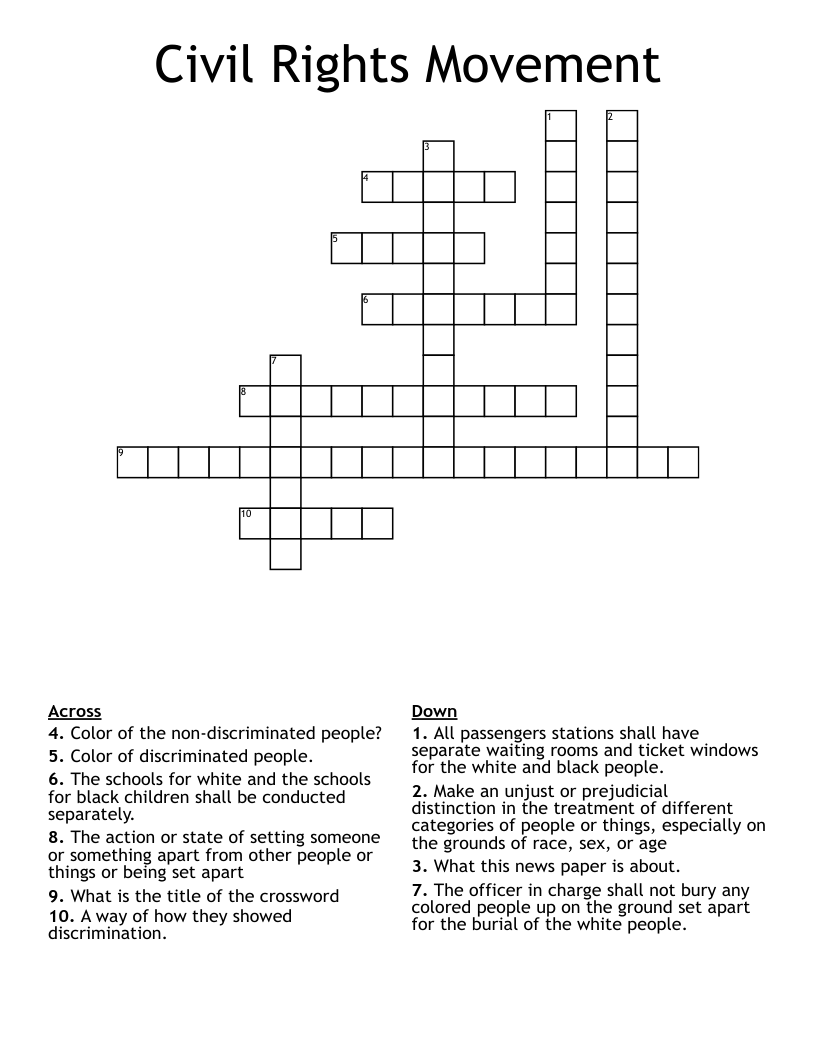 Civil Rights Movement

1 2 3 4 5 6 7 8 9 10

Across
4. Color of the non-discriminated people?
5. Color of discriminated people.
6. The schools for white and the schools for black children shall be conducted separately.
8. The action or state of setting someone or something apart from other people or things or being set apart
9. What is the title of the crossword
10. A way of how they showed discrimination.

Down
1. All passengers stations shall have separate waiting rooms and ticket windows for the white and black people.
2. Make an unjust or prejudicial distinction in the treatment of different categories of people or things, especially on the grounds of race, sex, or age
3. What this news paper is about.
7. The officer in charge shall not bury any colored people up on the ground set apart for the burial of the white people.